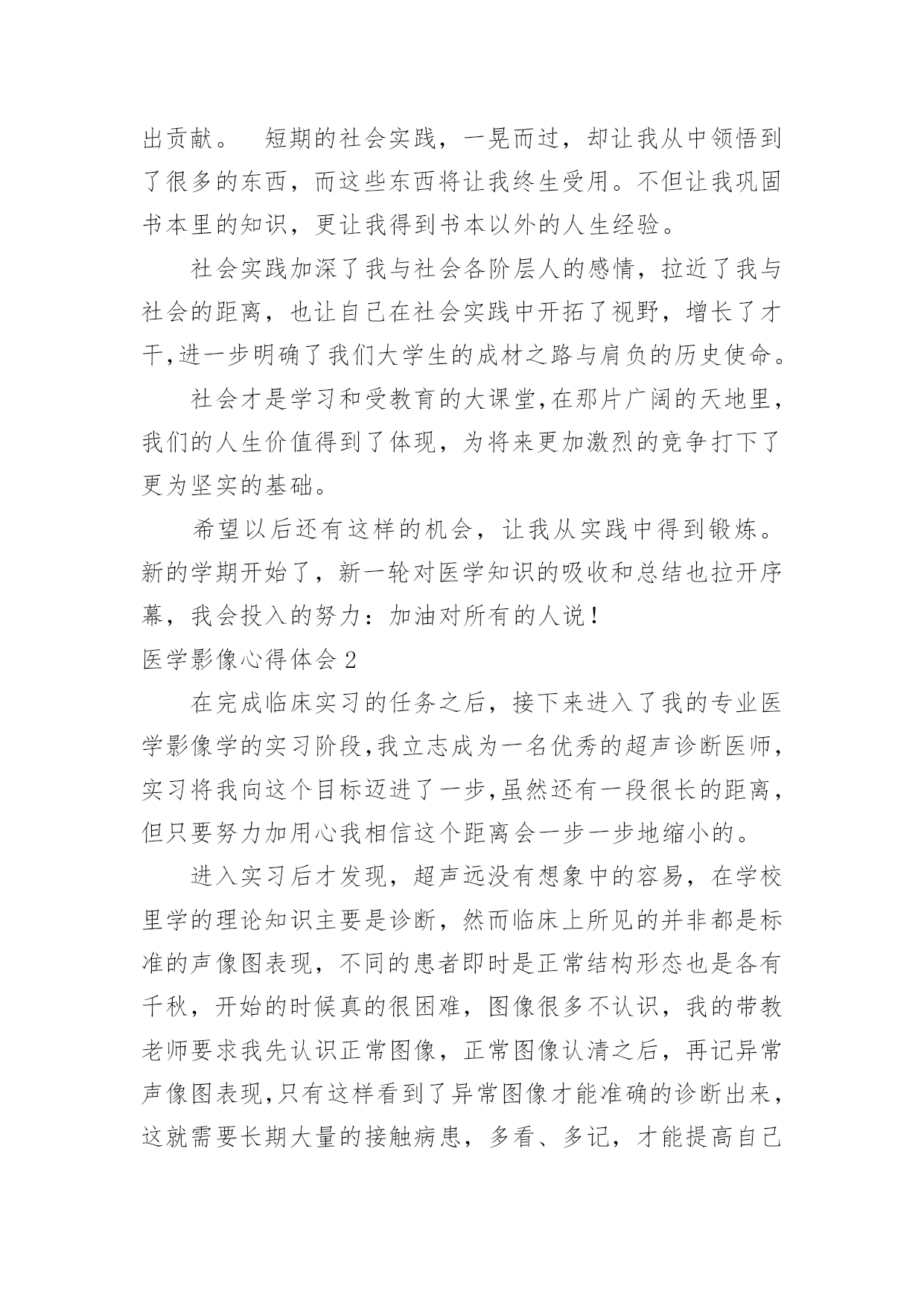 出贡献。　短期的社会实践，一晃而过，却让我从中领悟到了很多的东西，而这些东西将让我终生受用。不但让我巩固书本里的知识，更让我得到书本以外的人生经验。

社会实践加深了我与社会各阶层人的感情，拉近了我与社会的距离，也让自己在社会实践中开拓了视野，增长了才干,进一步明确了我们大学生的成材之路与肩负的历史使命。

社会才是学习和受教育的大课堂,在那片广阔的天地里，我们的人生价值得到了体现，为将来更加激烈的竞争打下了更为坚实的基础。

希望以后还有这样的机会，让我从实践中得到锻炼。新的学期开始了，新一轮对医学知识的吸收和总结也拉开序幕，我会投入的努力：加油对所有的人说！

医学影像心得体会 2

在完成临床实习的任务之后，接下来进入了我的专业医学影像学的实习阶段,我立志成为一名优秀的超声诊断医师，实习将我向这个目标迈进了一步,虽然还有一段很长的距离，但只要努力加用心我相信这个距离会一步一步地缩小的。

进入实习后才发现，超声远没有想象中的容易，在学校里学的理论知识主要是诊断，然而临床上所见的并非都是标准的声像图表现，不同的患者即时是正常结构形态也是各有千秋，开始的时候真的很困难，图像很多不认识，我的带教老师要求我先认识正常图像，正常图像认清之后，再记异常声像图表现,只有这样看到了异常图像才能准确的诊断出来，这就需要长期大量的接触病患，多看、多记，才能提高自己